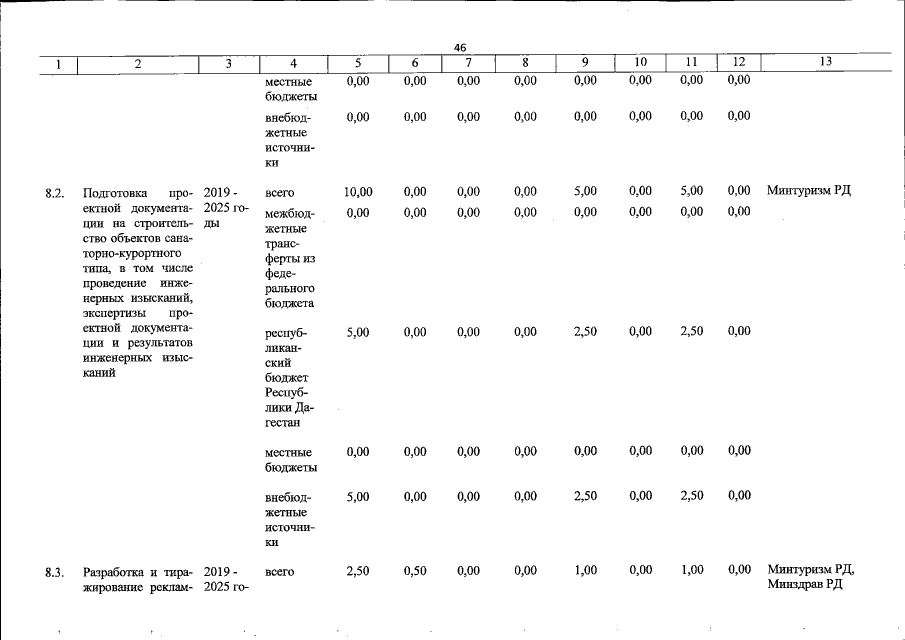 46

| 1 | 2 | 3 | 4 | 5 | 6 | 7 | 8 | 9 | 10 | 11 | 12 | 13 |
|---|---|---|---|---|---|---|---|---|---|---|---|---|
|  |  |  | местные бюджеты | 0,00 | 0,00 | 0,00 | 0,00 | 0,00 | 0,00 | 0,00 | 0,00 |  |
|  |  |  | внебюджетные источники | 0,00 | 0,00 | 0,00 | 0,00 | 0,00 | 0,00 | 0,00 | 0,00 |  |
| 8.2. | Подготовка проектной документации на строительство объектов санаторно-курортного типа, в том числе проведение инженерных изысканий, экспертизы проектной документации и результатов инженерных изысканий | 2019 - 2025 годы | всего | 10,00 | 0,00 | 0,00 | 0,00 | 5,00 | 0,00 | 5,00 | 0,00 | Минтуризм РД |
|  |  |  | межбюджетные трансферты из федерального бюджета | 0,00 | 0,00 | 0,00 | 0,00 | 0,00 | 0,00 | 0,00 | 0,00 |  |
|  |  |  | республиканский бюджет Республики Дагестан | 5,00 | 0,00 | 0,00 | 0,00 | 2,50 | 0,00 | 2,50 | 0,00 |  |
|  |  |  | местные бюджеты | 0,00 | 0,00 | 0,00 | 0,00 | 0,00 | 0,00 | 0,00 | 0,00 |  |
|  |  |  | внебюджетные источники | 5,00 | 0,00 | 0,00 | 0,00 | 2,50 | 0,00 | 2,50 | 0,00 |  |
| 8.3. | Разработка и тиражирование реклам- | 2019 - 2025 го- | всего | 2,50 | 0,50 | 0,00 | 0,00 | 1,00 | 0,00 | 1,00 | 0,00 | Минтуризм РД, Минздрав РД |